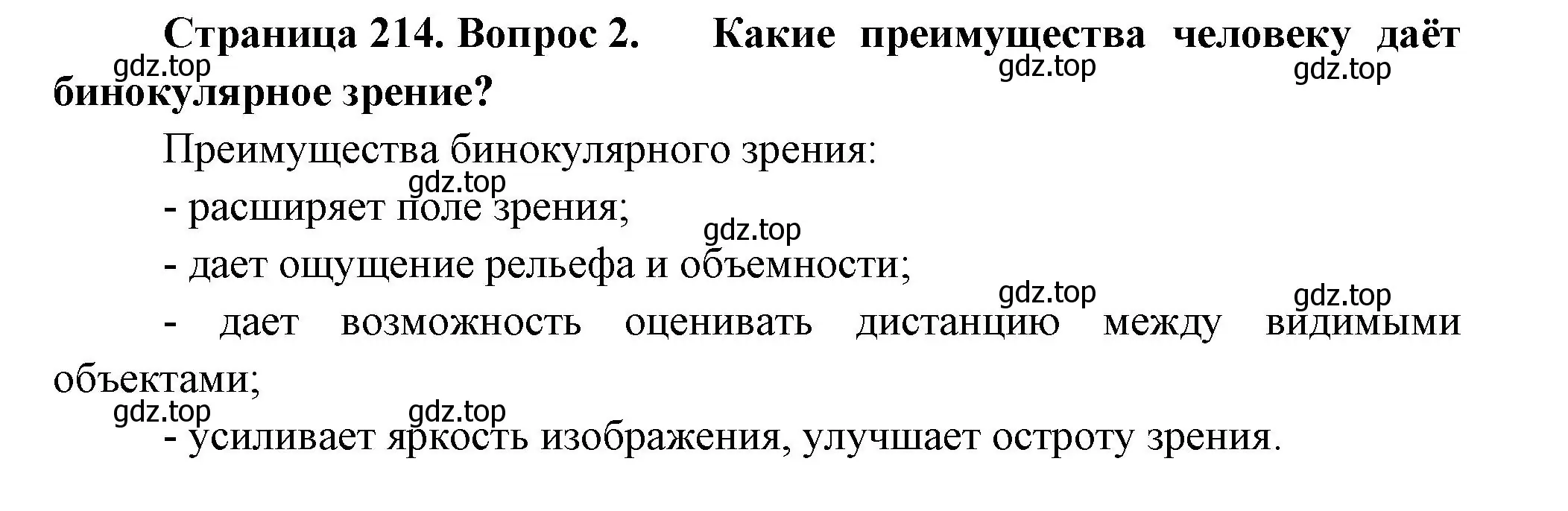 Страница 214. Вопрос 2. Какие преимущества человеку даёт бинокулярное зрение?

gdz.top gdz.top gdz.top

Преимущества бинокулярного зрения:

gdz.top

- расширяет поле зрения;

gdz.top

- дает ощущение рельефа и объемности;

gdz.top gdz.top

- дает возможность оценивать дистанцию между видимыми объектами;

gdz.top gdz.top

- усиливает яркость изображения, улучшает остроту зрения.